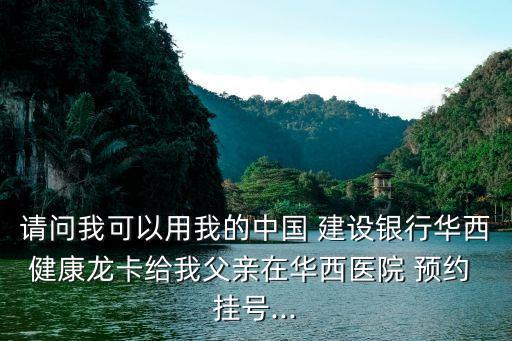 请问我可以用我的中国 建设银行华西健康龙卡给我父亲在华西医院 预约挂号...